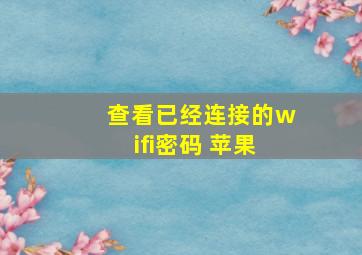 查看已经连接的wifi密码 苹果